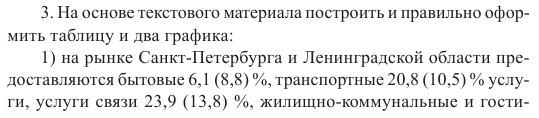 3. На основе текстового материала построить и правильно оформить таблицу и два графика:

1) на рынке Санкт-Петербурга и Ленинградской области предоставляются бытовые 6,1 (8,8) %, транспортные 20,8 (10,5) % услуги, услуги связи 23,9 (13,8) %, жилищно-коммунальные и гости-